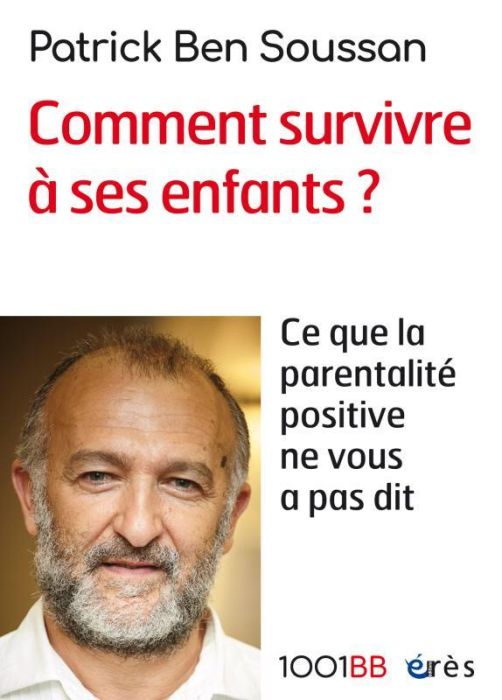 Patrick Ben Soussan

Comment survivre à ses enfants ?

Ce que la parentalité positive ne vous a pas dit

1001BB érès